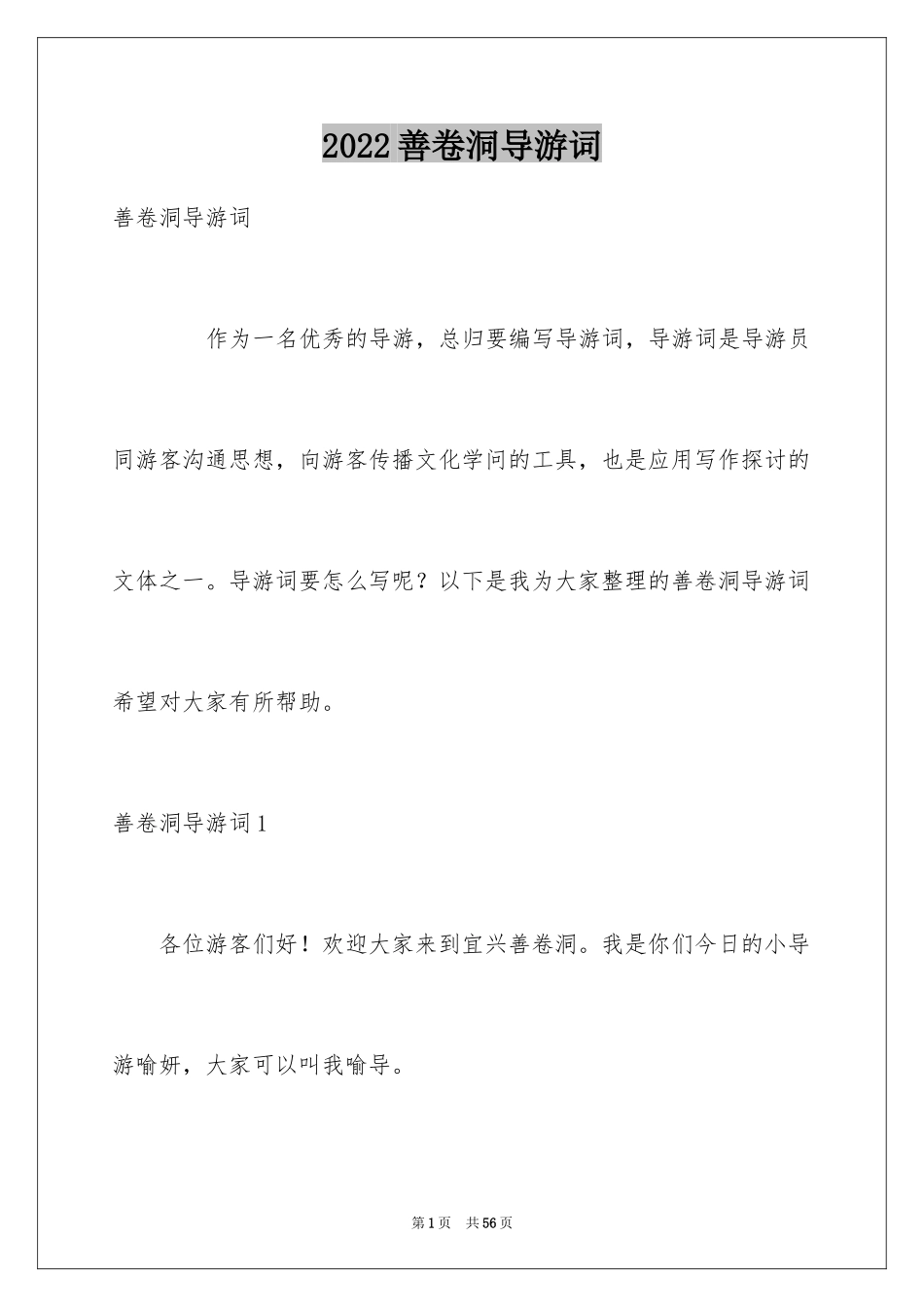 2022善卷洞导游词

善卷洞导游词

作为一名优秀的导游，总归要编写导游词，导游词是导游员同游客沟通思想，向游客传播文化学问的工具，也是应用写作探讨的文体之一。导游词要怎么写呢？以下是我为大家整理的善卷洞导游词希望对大家有所帮助。

善卷洞导游词1

各位游客们好！欢迎大家来到宜兴善卷洞。我是你们今日的小导游喻妍，大家可以叫我喻导。

第1页 共56页